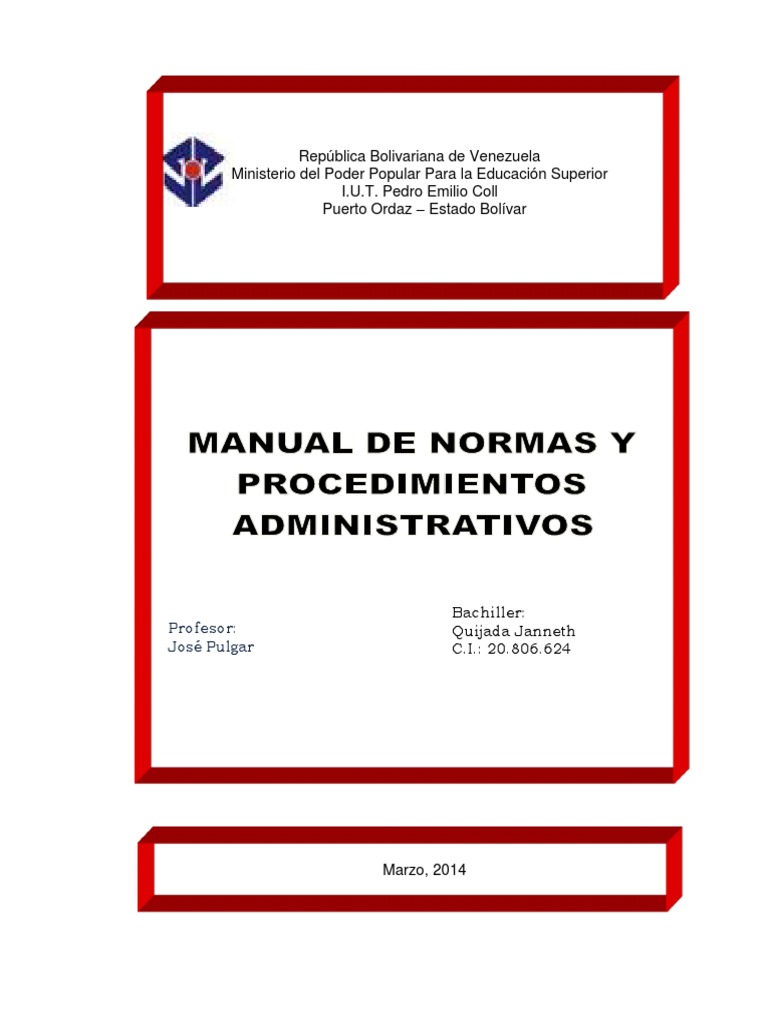 República Bolivariana de Venezuela
Ministerio del Poder Popular Para la Educación Superior
I.U.T. Pedro Emilio Coll
Puerto Ordaz – Estado Bolívar

MANUAL DE NORMAS Y PROCEDIMIENTOS ADMINISTRATIVOS

Profesor:
José Pulgar

Bachiller:
Quijada Janneth
C.I.: 20.806.624

Marzo, 2014